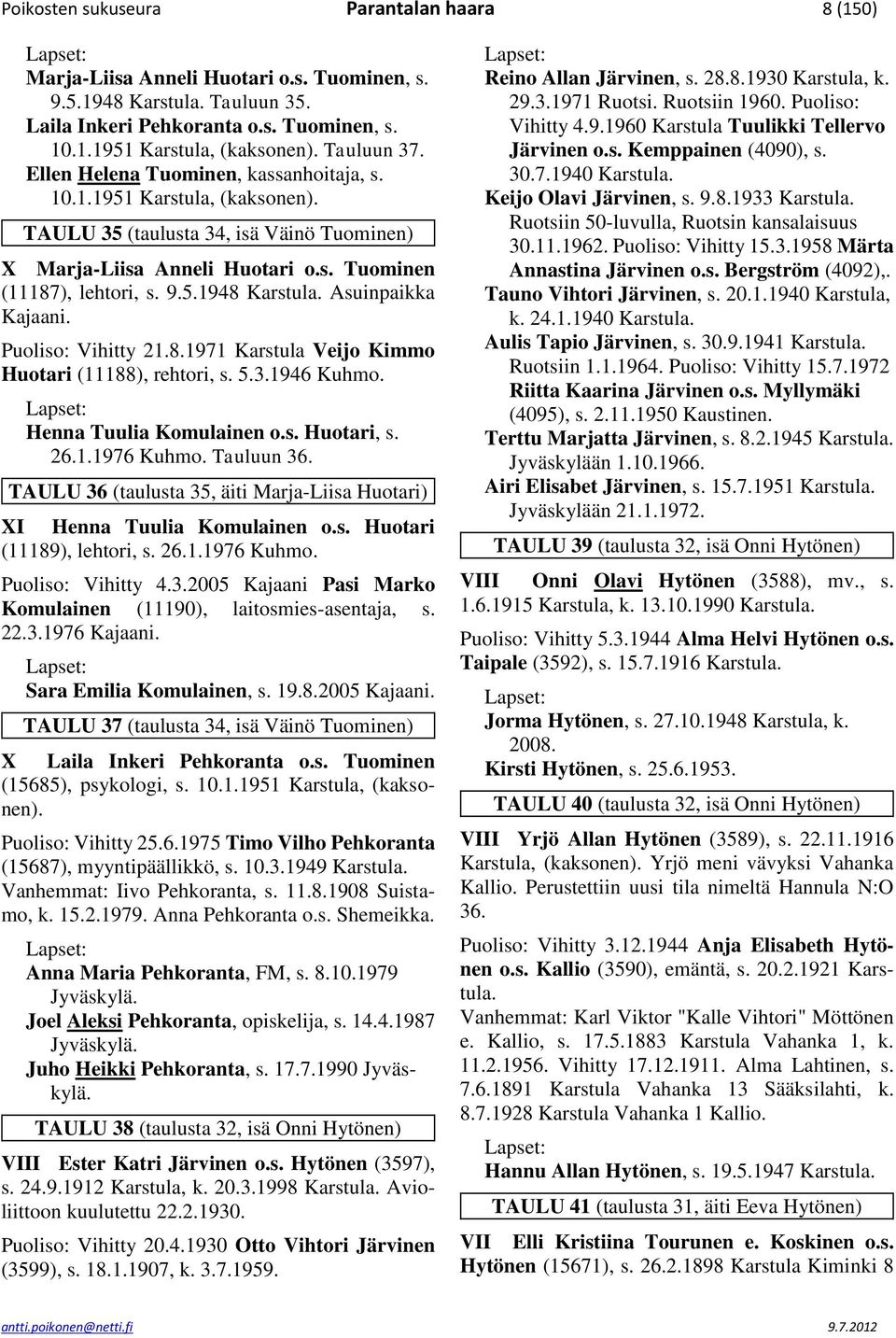 Poikosten sukuseura Parantalan haara 8 (150)

Lapset:
Marja-Liisa Anneli Huotari o.s. Tuominen, s. 9.5.1948 Karstula. Tauluun 35.
Laila Inkeri Pehkoranta o.s. Tuominen, s. 10.1.1951 Karstula, (kaksonen). Tauluun 37.
Ellen Helena Tuominen, kassanhoitaja, s. 10.1.1951 Karstula, (kaksonen).

TAULU 35 (taulusta 34, isä Väinö Tuominen)

X Marja-Liisa Anneli Huotari o.s. Tuominen (11187), lehtori, s. 9.5.1948 Karstula. Asuinpaikka Kajaani.

Puoliso: Vihitty 21.8.1971 Karstula Veijo Kimmo Huotari (11188), rehtori, s. 5.3.1946 Kuhmo.

Lapset:
Henna Tuulia Komulainen o.s. Huotari, s. 26.1.1976 Kuhmo. Tauluun 36.

TAULU 36 (taulusta 35, äiti Marja-Liisa Huotari)

XI Henna Tuulia Komulainen o.s. Huotari (11189), lehtori, s. 26.1.1976 Kuhmo.

Puoliso: Vihitty 4.3.2005 Kajaani Pasi Marko Komulainen (11190), laitosmies-asentaja, s. 22.3.1976 Kajaani.

Lapset:
Sara Emilia Komulainen, s. 19.8.2005 Kajaani.

TAULU 37 (taulusta 34, isä Väinö Tuominen)

X Laila Inkeri Pehkoranta o.s. Tuominen (15685), psykologi, s. 10.1.1951 Karstula, (kaksonen).

Puoliso: Vihitty 25.6.1975 Timo Vilho Pehkoranta (15687), myyntipäällikkö, s. 10.3.1949 Karstula. Vanhemmat: Iivo Pehkoranta, s. 11.8.1908 Suistamo, k. 15.2.1979. Anna Pehkoranta o.s. Shemeikka.

Lapset:
Anna Maria Pehkoranta, FM, s. 8.10.1979 Jyväskylä.
Joel Aleksi Pehkoranta, opiskelija, s. 14.4.1987 Jyväskylä.
Juho Heikki Pehkoranta, s. 17.7.1990 Jyväskylä.

TAULU 38 (taulusta 32, isä Onni Hytönen)

VIII Ester Katri Järvinen o.s. Hytönen (3597), s. 24.9.1912 Karstula, k. 20.3.1998 Karstula. Avioliittoon kuulutettu 22.2.1930.

Puoliso: Vihitty 20.4.1930 Otto Vihtori Järvinen (3599), s. 18.1.1907, k. 3.7.1959.

Lapset:
Reino Allan Järvinen, s. 28.8.1930 Karstula, k. 29.3.1971 Ruotsi. Ruotsiin 1960. Puoliso: Vihitty 4.9.1960 Karstula Tuulikki Tellervo Järvinen o.s. Kemppainen (4090), s. 30.7.1940 Karstula.
Keijo Olavi Järvinen, s. 9.8.1933 Karstula. Ruotsiin 50-luvulla, Ruotsin kansalaisuus 30.11.1962. Puoliso: Vihitty 15.3.1958 Märta Annastina Järvinen o.s. Bergström (4092),.
Tauno Vihtori Järvinen, s. 20.1.1940 Karstula, k. 24.1.1940 Karstula.
Aulis Tapio Järvinen, s. 30.9.1941 Karstula. Ruotsiin 1.1.1964. Puoliso: Vihitty 15.7.1972 Riitta Kaarina Järvinen o.s. Myllymäki (4095), s. 2.11.1950 Kaustinen.
Terttu Marjatta Järvinen, s. 8.2.1945 Karstula. Jyväskylään 1.10.1966.
Airi Elisabet Järvinen, s. 15.7.1951 Karstula. Jyväskylään 21.1.1972.

TAULU 39 (taulusta 32, isä Onni Hytönen)

VIII Onni Olavi Hytönen (3588), mv., s. 1.6.1915 Karstula, k. 13.10.1990 Karstula.

Puoliso: Vihitty 5.3.1944 Alma Helvi Hytönen o.s. Taipale (3592), s. 15.7.1916 Karstula.

Lapset:
Jorma Hytönen, s. 27.10.1948 Karstula, k. 2008.
Kirsti Hytönen, s. 25.6.1953.

TAULU 40 (taulusta 32, isä Onni Hytönen)

VIII Yrjö Allan Hytönen (3589), s. 22.11.1916 Karstula, (kaksonen). Yrjö meni vävyksi Vahanka Kallio. Perustettiin uusi tila nimeltä Hannula N:O 36.

Puoliso: Vihitty 3.12.1944 Anja Elisabeth Hytönen o.s. Kallio (3590), emäntä, s. 20.2.1921 Karstula.
Vanhemmat: Karl Viktor "Kalle Vihtori" Möttönen e. Kallio, s. 17.5.1883 Karstula Vahanka 1, k. 11.2.1956. Vihitty 17.12.1911. Alma Lahtinen, s. 7.6.1891 Karstula Vahanka 13 Sääksilahti, k. 8.7.1928 Karstula Vahanka 1 Kallio.

Lapset:
Hannu Allan Hytönen, s. 19.5.1947 Karstula.

TAULU 41 (taulusta 31, äiti Eeva Hytönen)

VII Elli Kristiina Tourunen e. Koskinen o.s. Hytönen (15671), s. 26.2.1898 Karstula Kiminki 8

antti.poikonen@netti.fi 9.7.2012